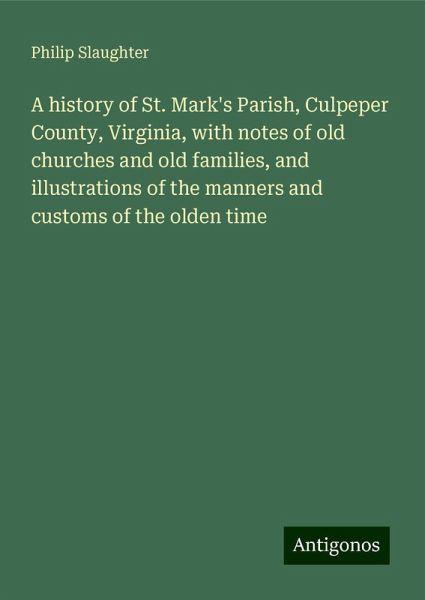 Philip Slaughter

A history of St. Mark's Parish, Culpeper County, Virginia, with notes of old churches and old families, and illustrations of the manners and customs of the olden time

Antigonos